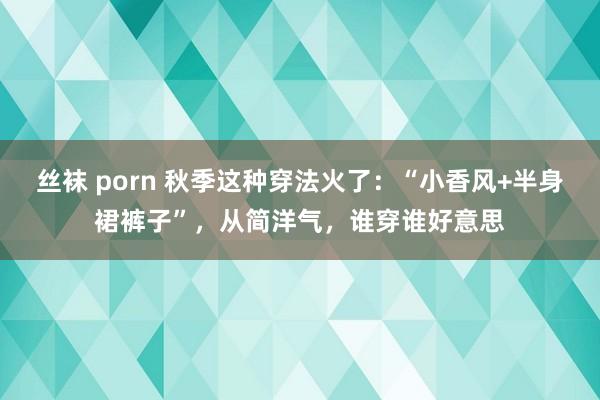 丝袜 porn 秋季这种穿法火了：“小香风+半身裙裤子”，从简洋气，谁穿谁好意思